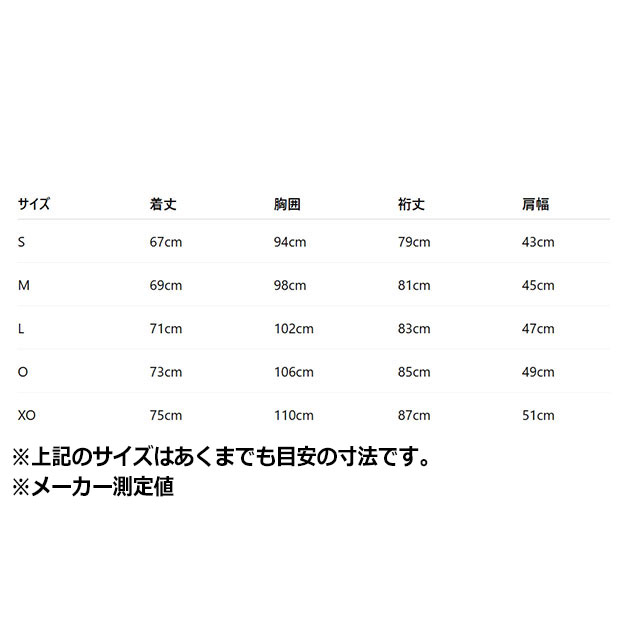 | サイズ | 着丈 | 胸囲 | 裄丈 | 肩幅 |
|---|---|---|---|---|
| S | 67cm | 94cm | 79cm | 43cm |
| M | 69cm | 98cm | 81cm | 45cm |
| L | 71cm | 102cm | 83cm | 47cm |
| O | 73cm | 106cm | 85cm | 49cm |
| XO | 75cm | 110cm | 87cm | 51cm |

※上記のサイズはあくまでも目安の寸法です。
※メーカー測定値